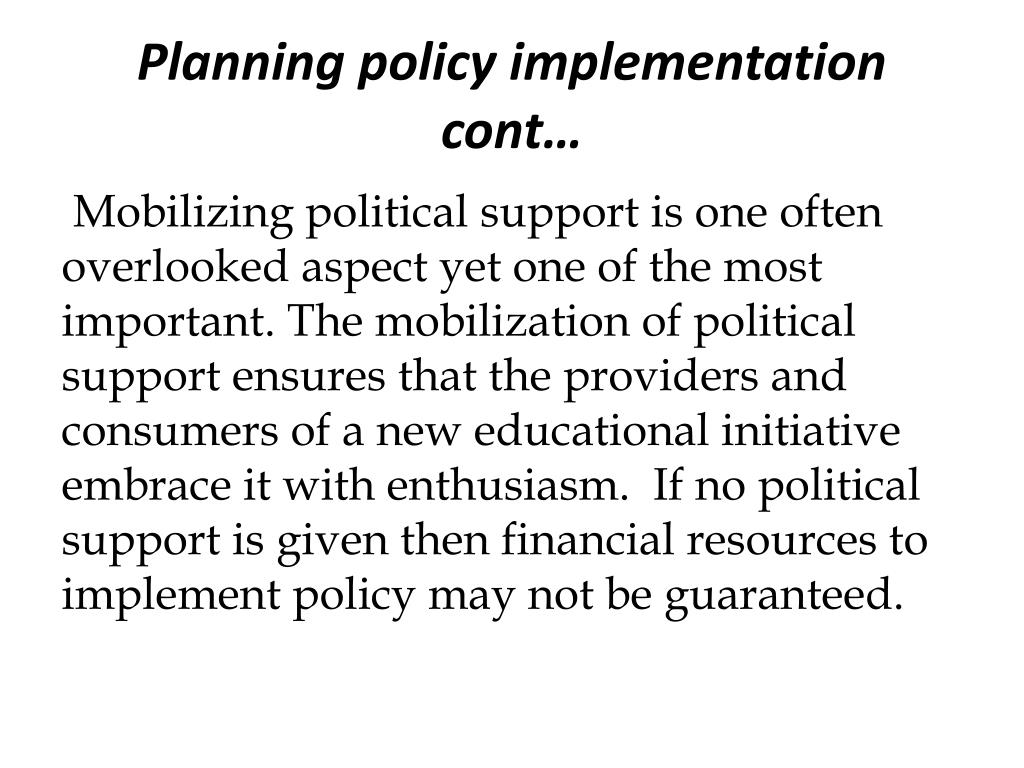 Planning policy implementation cont…

Mobilizing political support is one often overlooked aspect yet one of the most important. The mobilization of political support ensures that the providers and consumers of a new educational initiative embrace it with enthusiasm. If no political support is given then financial resources to implement policy may not be guaranteed.